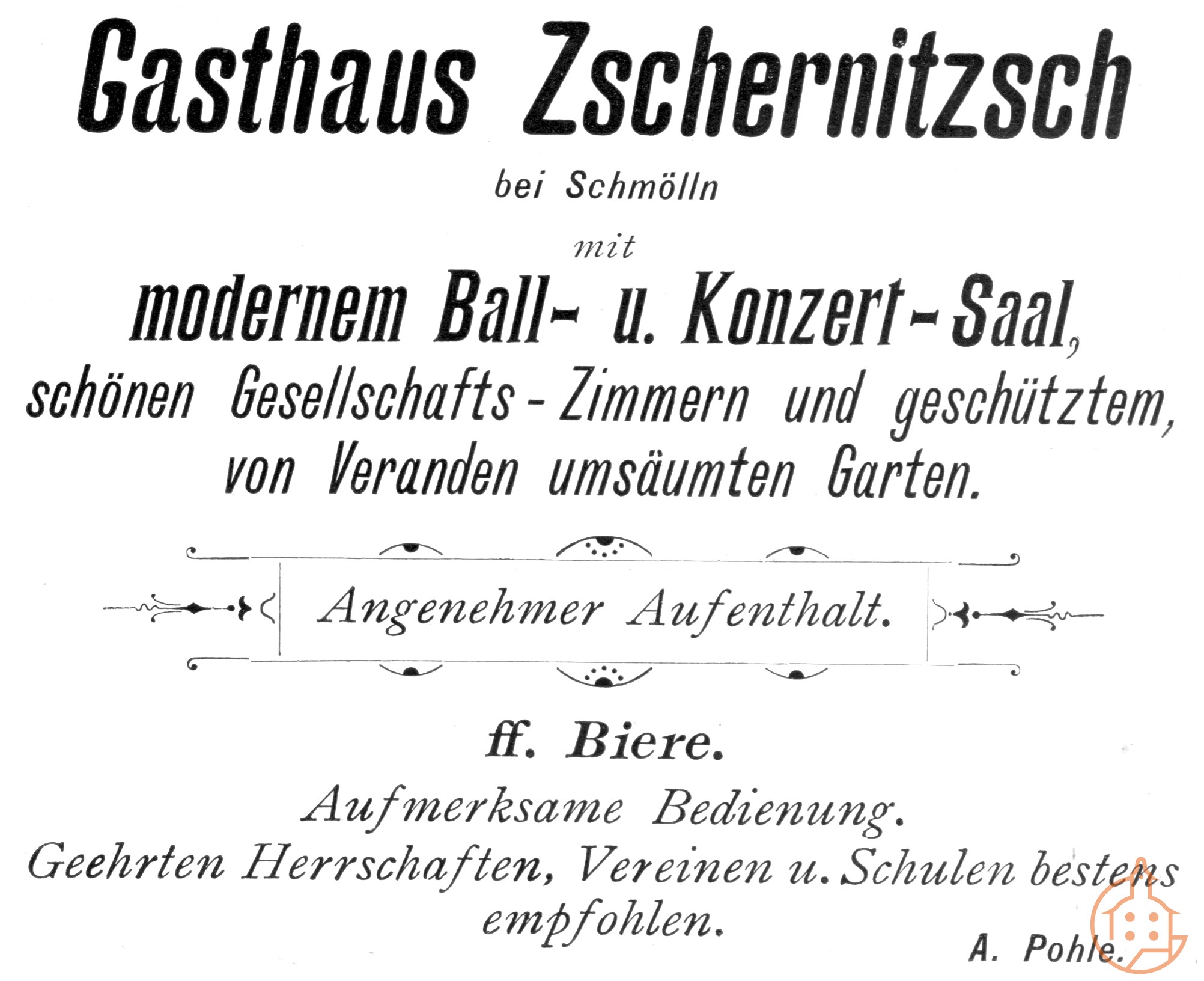 Gasthaus Zschernitzsch

bei Schmölln

mit

modernem Ball- u. Konzert-Saal, schönen Gesellschafts-Zimmern und geschütztem, von Veranden umsäumten Garten.

Angenehmer Aufenthalt.

ff. Biere.

Aufmerksame Bedienung.

Geehrten Herrschaften, Vereinen u. Schulen bestens empfohlen.

A. Pohle.